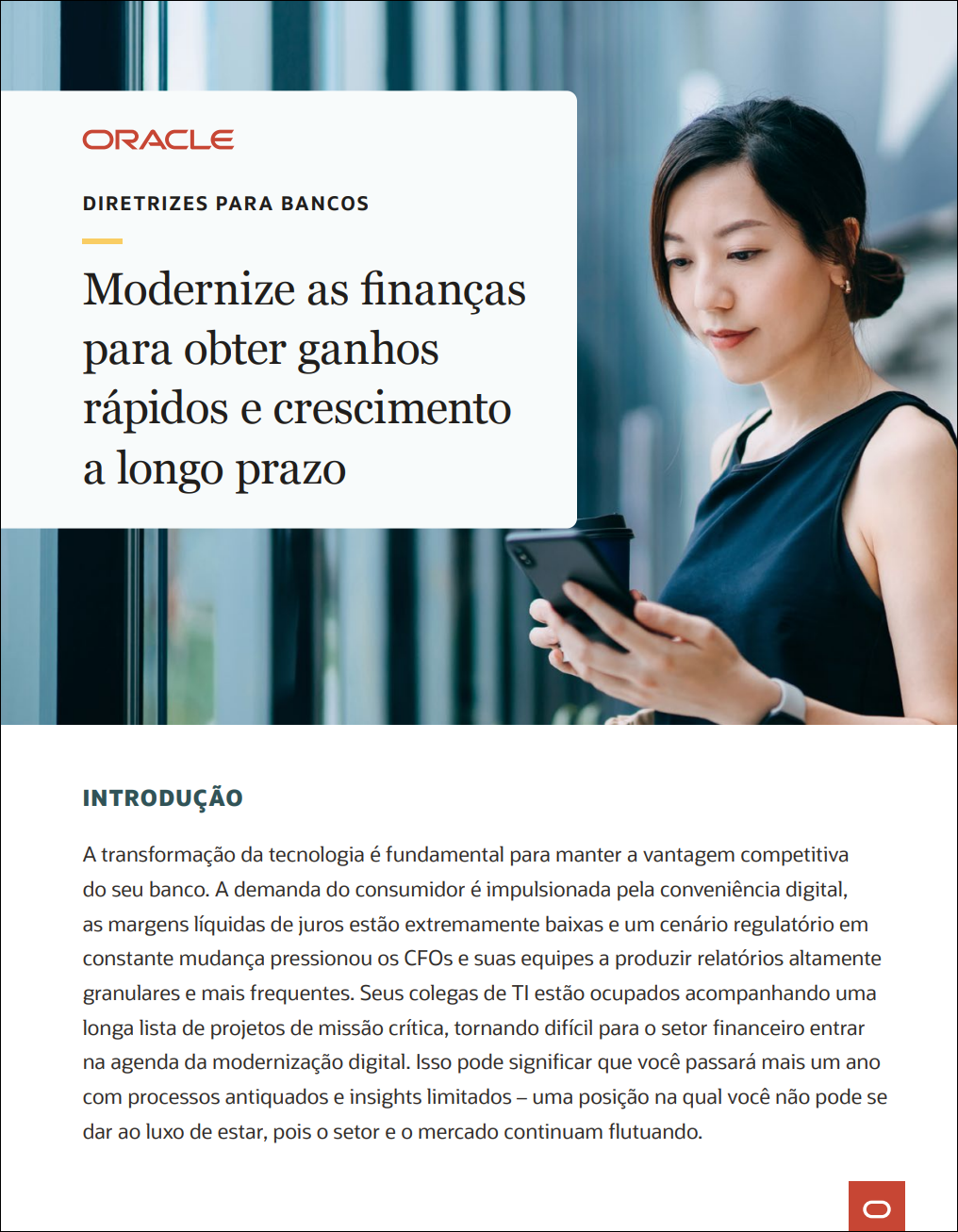 ORACLE

DIRETRIZES PARA BANCOS

Modernize as finanças para obter ganhos rápidos e crescimento a longo prazo

INTRODUÇÃO

A transformação da tecnologia é fundamental para manter a vantagem competitiva do seu banco. A demanda do consumidor é impulsionada pela conveniência digital, as margens líquidas de juros estão extremamente baixas e um cenário regulatório em constante mudança pressionou os CFOs e suas equipes a produzir relatórios altamente granulares e mais frequentes. Seus colegas de TI estão ocupados acompanhando uma longa lista de projetos de missão crítica, tornando difícil para o setor financeiro entrar na agenda da modernização digital. Isso pode significar que você passará mais um ano com processos antiquados e insights limitados – uma posição na qual você não pode se dar ao luxo de estar, pois o setor e o mercado continuam flutuando.